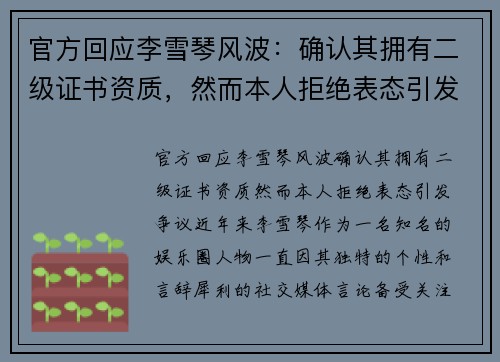 官方回应李雪琴风波：确认其拥有二级证书资质，然而本人拒绝表态引发

官方回应李雪琴风波确认其拥有二级证书资质然而本人拒绝表态引发争议近年来李雪琴作为一名知名的娱乐圈人物一直因其独特的个性和言辞犀利的社交媒体言论备受关注